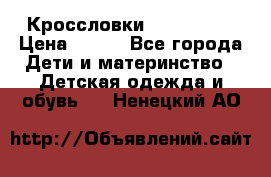 Кроссловки
Цена Все города
Дети и материнство
Детская одежда и обувь Ненецкий АО

http://Объявлений.сайт